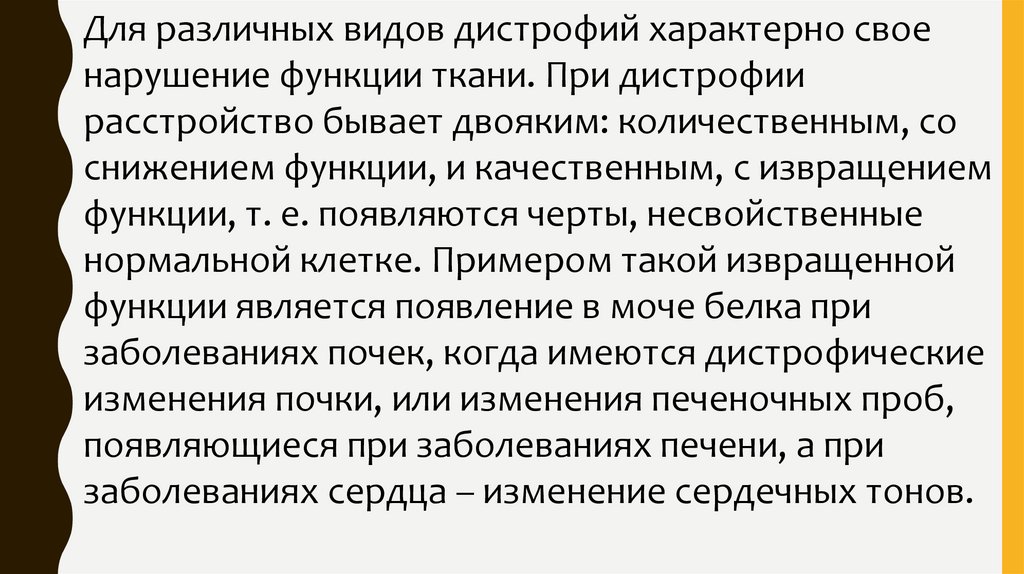 Для различных видов дистрофий характерно свое нарушение функции ткани. При дистрофии расстройство бывает двояким: количественным, со снижением функции, и качественным, с извращением функции, т. е. появляются черты, несвойственные нормальной клетке. Примером такой извращенной функции является появление в моче белка при заболеваниях почек, когда имеются дистрофические изменения почки, или изменения печеночных проб, появляющиеся при заболеваниях печени, а при заболеваниях сердца – изменение сердечных тонов.